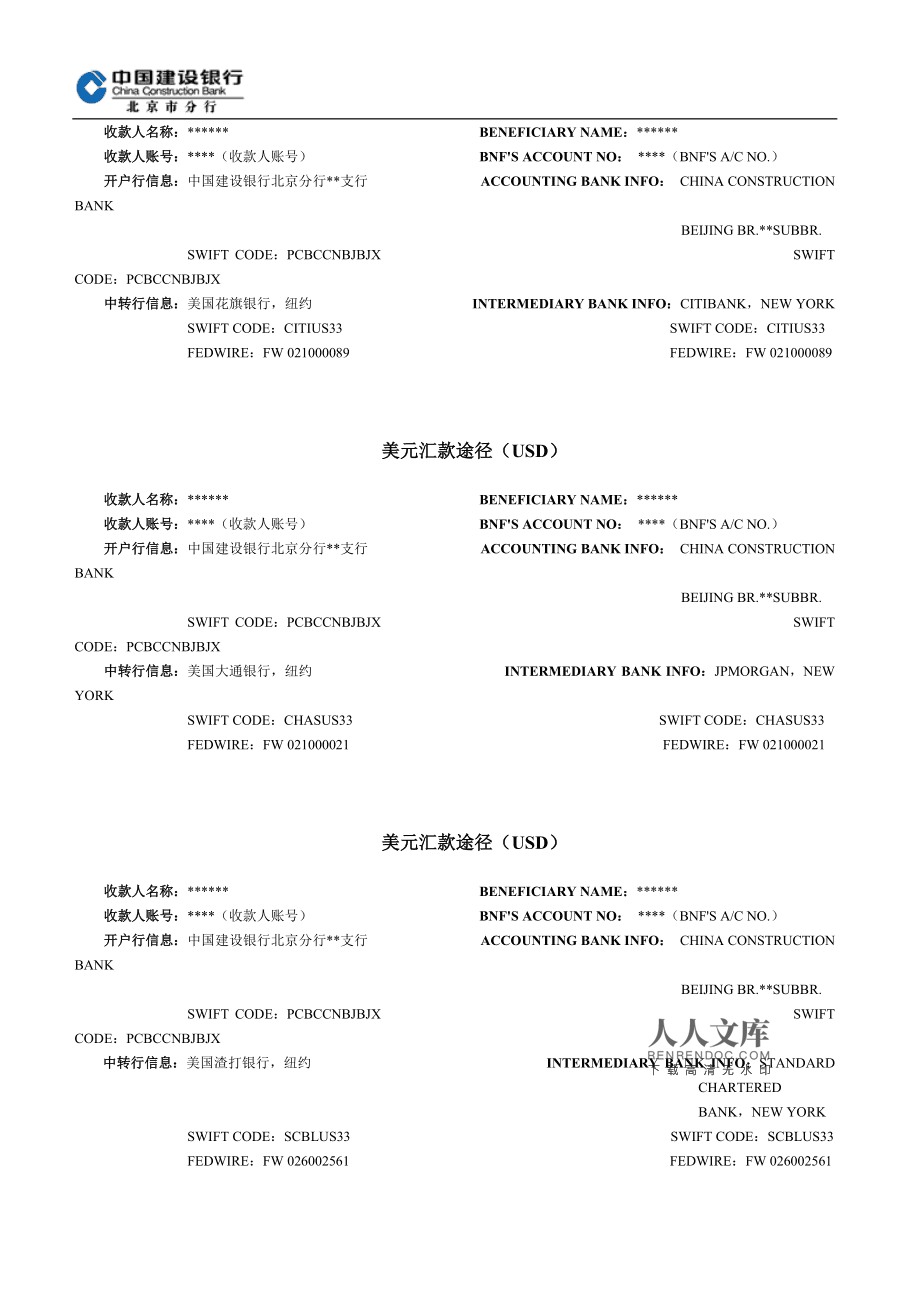 中国建设银行
China Construction Bank
北京市分行

收款人名称：****** BENEFICIARY NAME：******
收款人账号：****（收款人账号） BNF'S ACCOUNT NO： ****（BNF'S A/C NO.）
开户行信息：中国建设银行北京分行**支行 ACCOUNTING BANK INFO： CHINA CONSTRUCTION BANK
BEIJING BR.**SUBBR.
SWIFT CODE：PCBCCNBJBJX SWIFT CODE：PCBCCNBJBJX
中转行信息：美国花旗银行，纽约 INTERMEDIARY BANK INFO：CITIBANK，NEW YORK
SWIFT CODE：CITIUS33 SWIFT CODE：CITIUS33
FEDWIRE：FW 021000089 FEDWIRE：FW 021000089

美元汇款途径（USD）

收款人名称：****** BENEFICIARY NAME：******
收款人账号：****（收款人账号） BNF'S ACCOUNT NO： ****（BNF'S A/C NO.）
开户行信息：中国建设银行北京分行**支行 ACCOUNTING BANK INFO： CHINA CONSTRUCTION BANK
BEIJING BR.**SUBBR.
SWIFT CODE：PCBCCNBJBJX SWIFT CODE：PCBCCNBJBJX
中转行信息：美国大通银行，纽约 INTERMEDIARY BANK INFO：JPMORGAN，NEW YORK
SWIFT CODE：CHASUS33 SWIFT CODE：CHASUS33
FEDWIRE：FW 021000021 FEDWIRE：FW 021000021

美元汇款途径（USD）

收款人名称：****** BENEFICIARY NAME：******
收款人账号：****（收款人账号） BNF'S ACCOUNT NO： ****（BNF'S A/C NO.）
开户行信息：中国建设银行北京分行**支行 ACCOUNTING BANK INFO： CHINA CONSTRUCTION BANK
BEIJING BR.**SUBBR.
SWIFT CODE：PCBCCNBJBJX SWIFT CODE：PCBCCNBJBJX
中转行信息：美国渣打银行，纽约 INTERMEDIARY BANK INFO：STANDARD CHARTERED BANK，NEW YORK
SWIFT CODE：SCBLUS33 SWIFT CODE：SCBLUS33
FEDWIRE：FW 026002561 FEDWIRE：FW 026002561

人人文库
RENRENDOC.COM
下载高清无水印